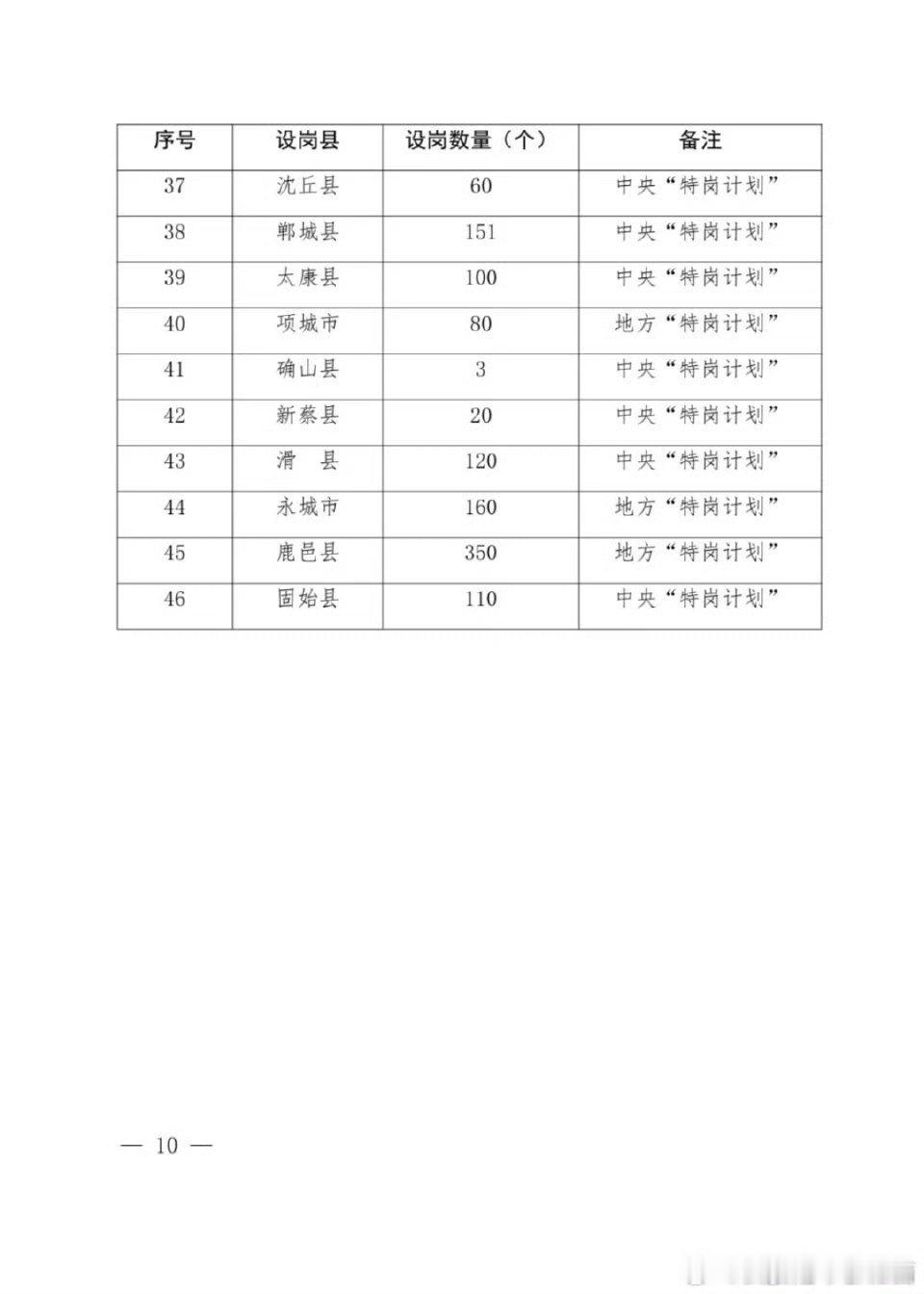 | 序号 | 设岗县 | 设岗数量（个） | 备注 |
|---|---|---|---|
| 37 | 沈丘县 | 60 | 中央“特岗计划” |
| 38 | 郸城县 | 151 | 中央“特岗计划” |
| 39 | 太康县 | 100 | 中央“特岗计划” |
| 40 | 项城市 | 80 | 地方“特岗计划” |
| 41 | 确山县 | 3 | 中央“特岗计划” |
| 42 | 新蔡县 | 20 | 中央“特岗计划” |
| 43 | 滑　县 | 120 | 中央“特岗计划” |
| 44 | 永城市 | 160 | 地方“特岗计划” |
| 45 | 鹿邑县 | 350 | 地方“特岗计划” |
| 46 | 固始县 | 110 | 中央“特岗计划” |

— 10 —